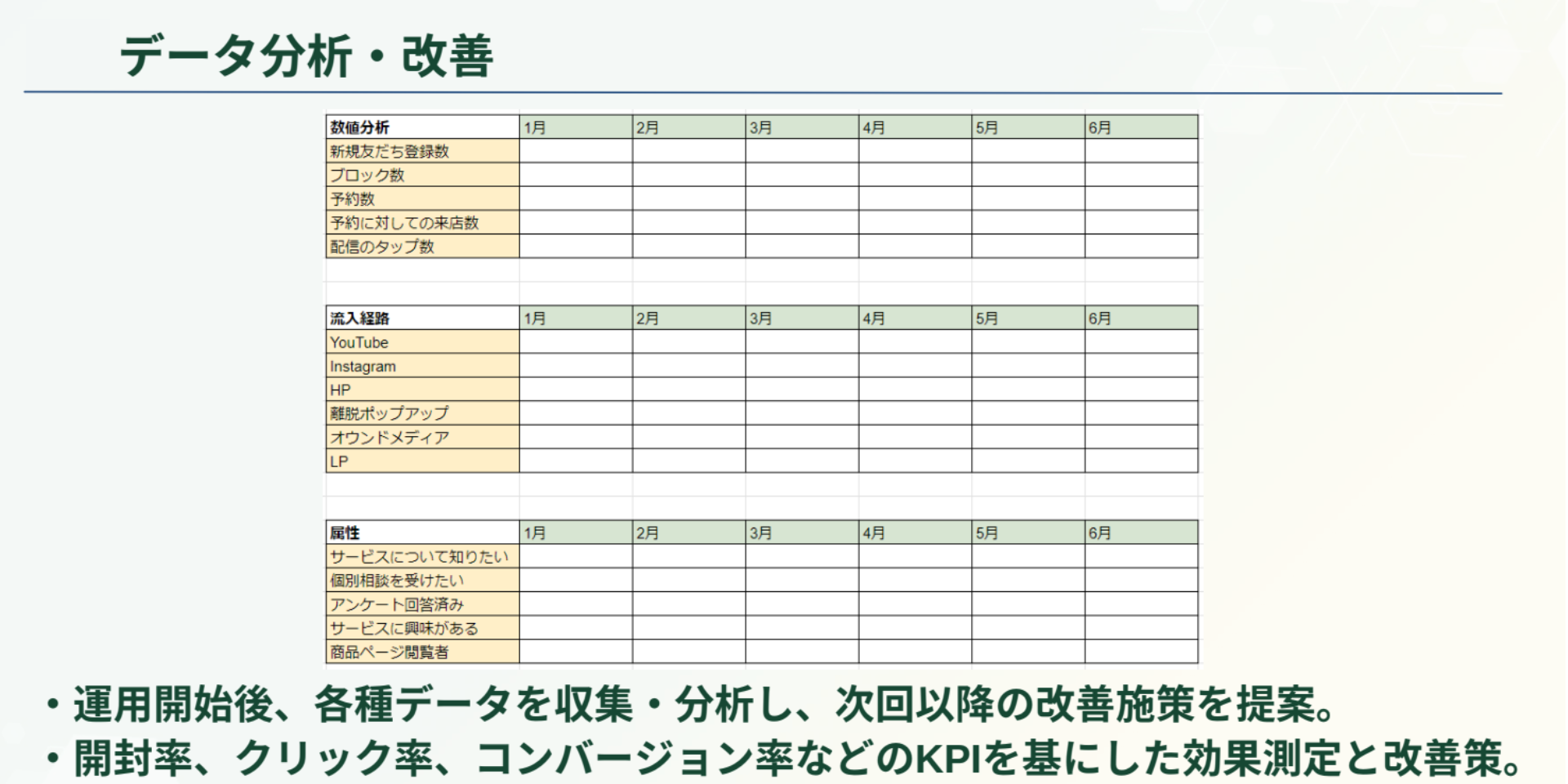 データ分析・改善

| 数値分析 | 1月 | 2月 | 3月 | 4月 | 5月 | 6月 |
|---|---|---|---|---|---|---|
| 新規友だち登録数 | | | | | | |
| ブロック数 | | | | | | |
| 予約数 | | | | | | |
| 予約に対しての来店数 | | | | | | |
| 配信のタップ数 | | | | | | |

| 流入経路 | 1月 | 2月 | 3月 | 4月 | 5月 | 6月 |
|---|---|---|---|---|---|---|
| YouTube | | | | | | |
| Instagram | | | | | | |
| HP | | | | | | |
| 離脱ポップアップ | | | | | | |
| オウンドメディア | | | | | | |
| LP | | | | | | |

| 属性 | 1月 | 2月 | 3月 | 4月 | 5月 | 6月 |
|---|---|---|---|---|---|---|
| サービスについて知りたい | | | | | | |
| 個別相談を受けたい | | | | | | |
| アンケート回答済み | | | | | | |
| サービスに興味がある | | | | | | |
| 商品ページ閲覧者 | | | | | | |

・運用開始後、各種データを収集・分析し、次回以降の改善施策を提案。
・開封率、クリック率、コンバージョン率などのKPIを基にした効果測定と改善策。